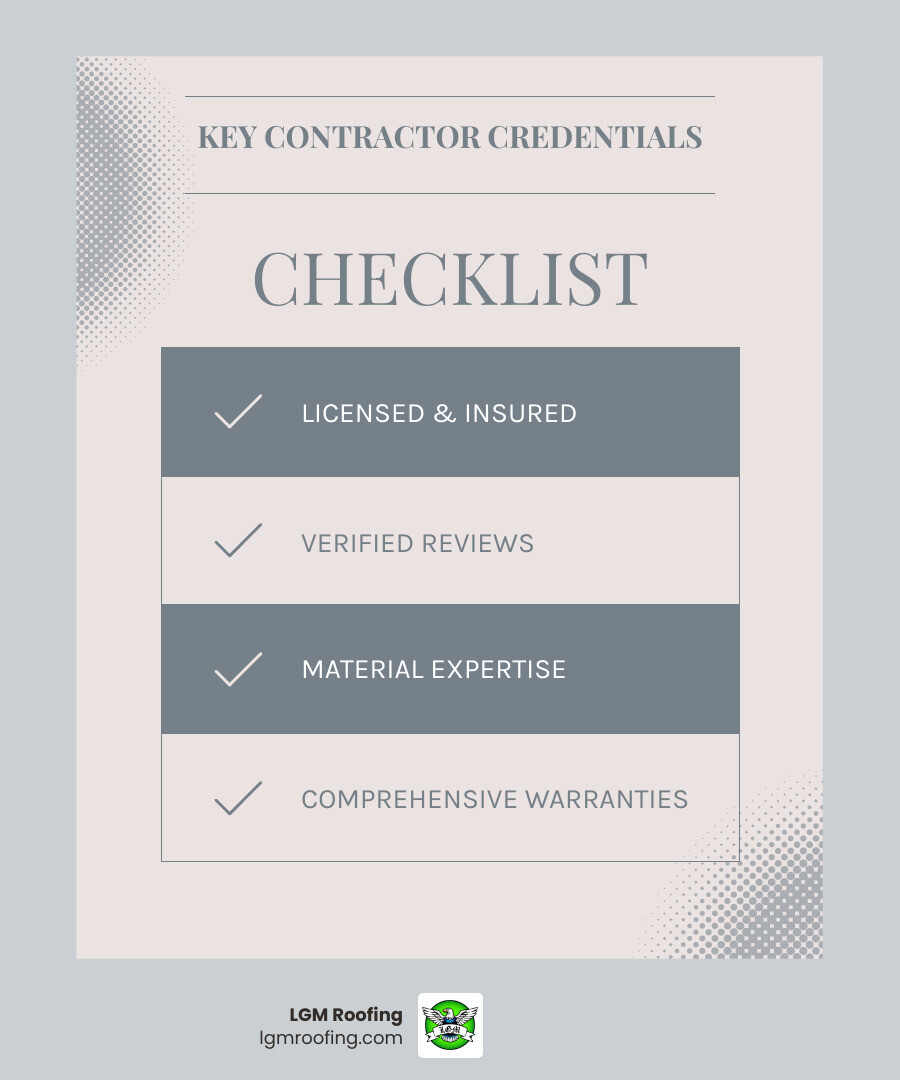 KEY CONTRACTOR CREDENTIALS

CHECKLIST

LICENSED & INSURED

VERIFIED REVIEWS

MATERIAL EXPERTISE

COMPREHENSIVE WARRANTIES

LGM Roofing
lgmroofing.com